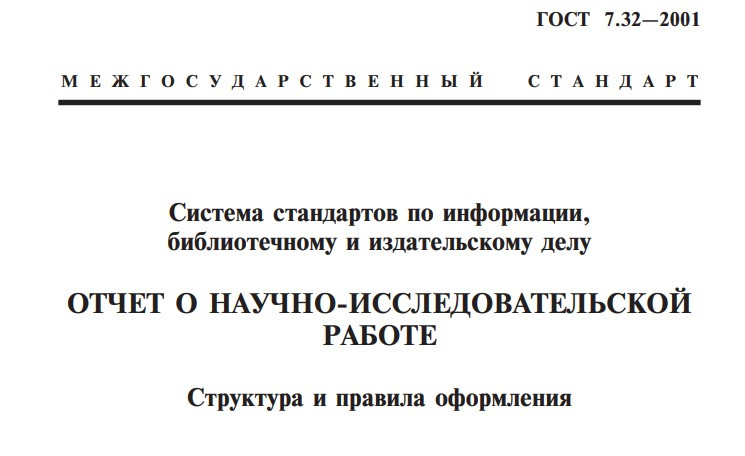 ГОСТ 7.32—2001

МЕЖГОСУДАРСТВЕННЫЙ СТАНДАРТ

Система стандартов по информации, библиотечному и издательскому делу

ОТЧЕТ О НАУЧНО-ИССЛЕДОВАТЕЛЬСКОЙ РАБОТЕ

Структура и правила оформления